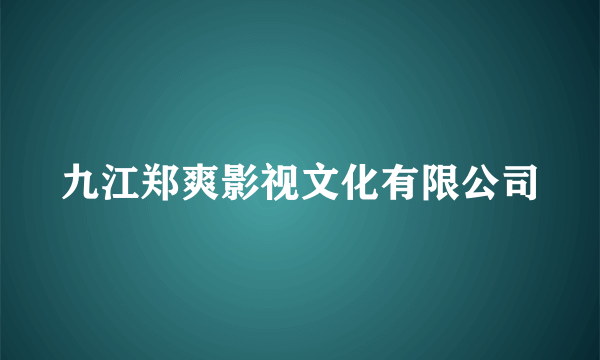 九江郑爽影视文化有限公司